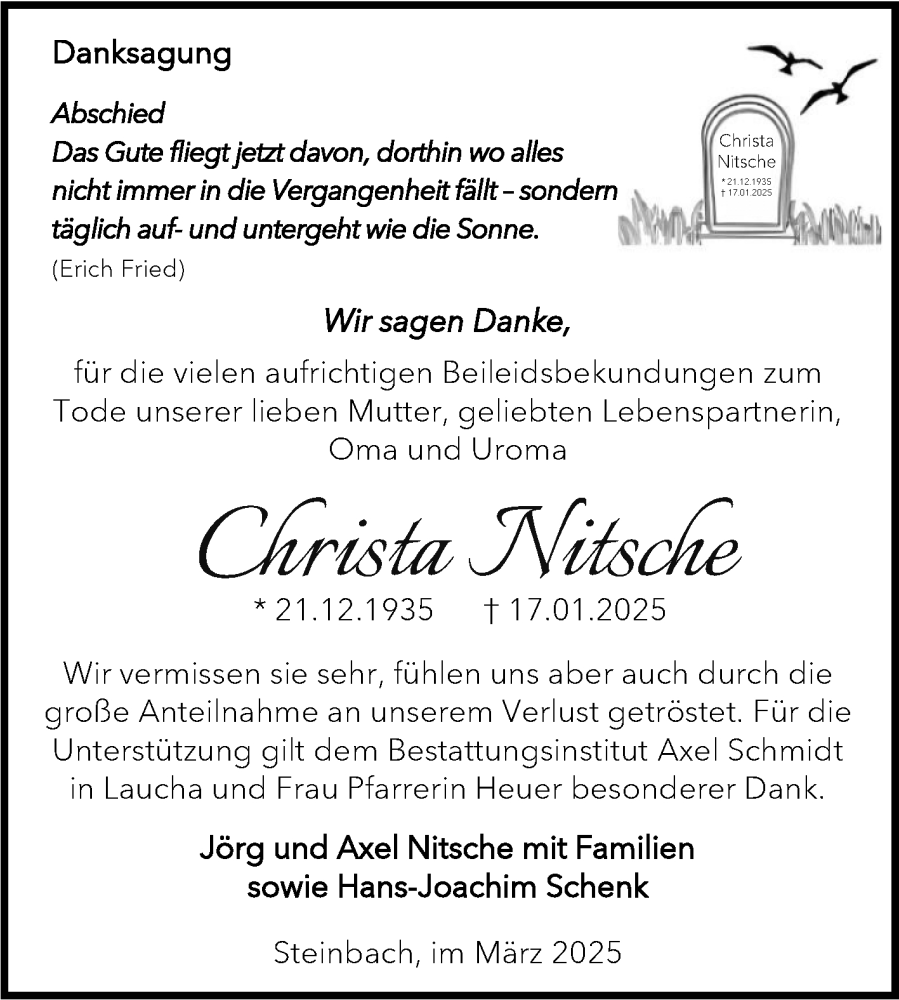 Danksagung

Abschied
Das Gute fliegt jetzt davon, dorthin wo alles nicht immer in die Vergangenheit fällt – sondern täglich auf- und untergeht wie die Sonne.
(Erich Fried)

Christa
Nitsche
* 21.12.1935
† 17.01.2025

Wir sagen Danke,
für die vielen aufrichtigen Beileidsbekundungen zum Tode unserer lieben Mutter, geliebten Lebenspartnerin, Oma und Uroma

Christa Nitsche
* 21.12.1935 † 17.01.2025

Wir vermissen sie sehr, fühlen uns aber auch durch die große Anteilnahme an unserem Verlust getröstet. Für die Unterstützung gilt dem Bestattungsinstitut Axel Schmidt in Laucha und Frau Pfarrerin Heuer besonderer Dank.

Jörg und Axel Nitsche mit Familien
sowie Hans-Joachim Schenk

Steinbach, im März 2025